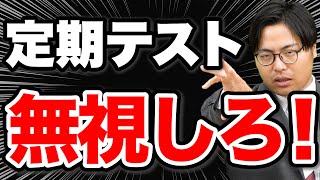 定期テスト

無視しろ！